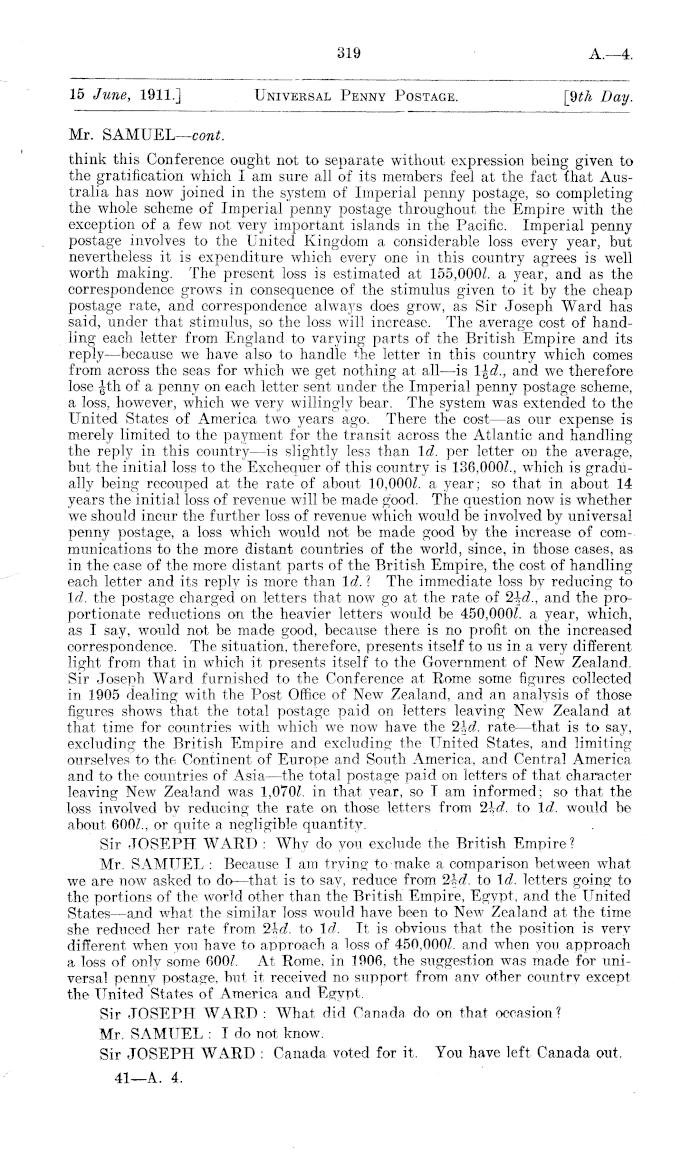 319

A.—4.

15 June, 1911.] UNIVERSAL PENNY POSTAGE. [9th Day.

Mr. SAMUEL—cont.

think this Conference ought not to separate without expression being given to the gratification which I am sure all of its members feel at the fact that Australia has now joined in the system of Imperial penny postage, so completing the whole scheme of Imperial penny postage throughout the Empire with the exception of a few not very important islands in the Pacific. Imperial penny postage involves to the United Kingdom a considerable loss every year, but nevertheless it is expenditure which every one in this country agrees is well worth making. The present loss is estimated at 155,000l. a year, and as the correspondence grows in consequence of the stimulus given to it by the cheap postage rate, and correspondence always does grow, as Sir Joseph Ward has said, under that stimulus, so the loss will increase. The average cost of handling each letter from England to varying parts of the British Empire and its reply—because we have also to handle the letter in this country which comes from across the seas for which we get nothing at all—is $1\frac{1}{6}d.$, and we therefore lose $\frac{1}{6}$th of a penny on each letter sent under the Imperial penny postage scheme, a loss, however, which we very willingly bear. The system was extended to the United States of America two years ago. There the cost—as our expense is merely limited to the payment for the transit across the Atlantic and handling the reply in this country—is slightly less than 1d. per letter on the average, but the initial loss to the Exchequer of this country is 136,000l., which is gradually being recouped at the rate of about 10,000l. a year; so that in about 14 years the initial loss of revenue will be made good. The question now is whether we should incur the further loss of revenue which would be involved by universal penny postage, a loss which would not be made good by the increase of communications to the more distant countries of the world, since, in those cases, as in the case of the more distant parts of the British Empire, the cost of handling each letter and its reply is more than 1d.? The immediate loss by reducing to 1d. the postage charged on letters that now go at the rate of $2\frac{1}{2}d.$, and the proportionate reductions on the heavier letters would be 450,000l. a year, which, as I say, would not be made good, because there is no profit on the increased correspondence. The situation, therefore, presents itself to us in a very different light from that in which it presents itself to the Government of New Zealand. Sir Joseph Ward furnished to the Conference at Rome some figures collected in 1905 dealing with the Post Office of New Zealand, and an analysis of those figures shows that the total postage paid on letters leaving New Zealand at that time for countries with which we now have the $2\frac{1}{2}d.$ rate—that is to say, excluding the British Empire and excluding the United States, and limiting ourselves to the Continent of Europe and South America, and Central America and to the countries of Asia—the total postage paid on letters of that character leaving New Zealand was 1,070l. in that year, so I am informed; so that the loss involved by reducing the rate on those letters from $2\frac{1}{2}d.$ to 1d. would be about 600l., or quite a negligible quantity.

Sir JOSEPH WARD: Why do you exclude the British Empire?

Mr. SAMUEL: Because I am trying to make a comparison between what we are now asked to do—that is to say, reduce from $2\frac{1}{2}d.$ to 1d. letters going to the portions of the world other than the British Empire, Egypt, and the United States—and what the similar loss would have been to New Zealand at the time she reduced her rate from $2\frac{1}{2}d.$ to 1d. It is obvious that the position is very different when you have to approach a loss of 450,000l. and when you approach a loss of only some 600l. At Rome, in 1906, the suggestion was made for universal penny postage, but it received no support from any other country except the United States of America and Egypt.

Sir JOSEPH WARD: What did Canada do on that occasion?

Mr. SAMUEL: I do not know.

Sir JOSEPH WARD: Canada voted for it. You have left Canada out.

41—A. 4.